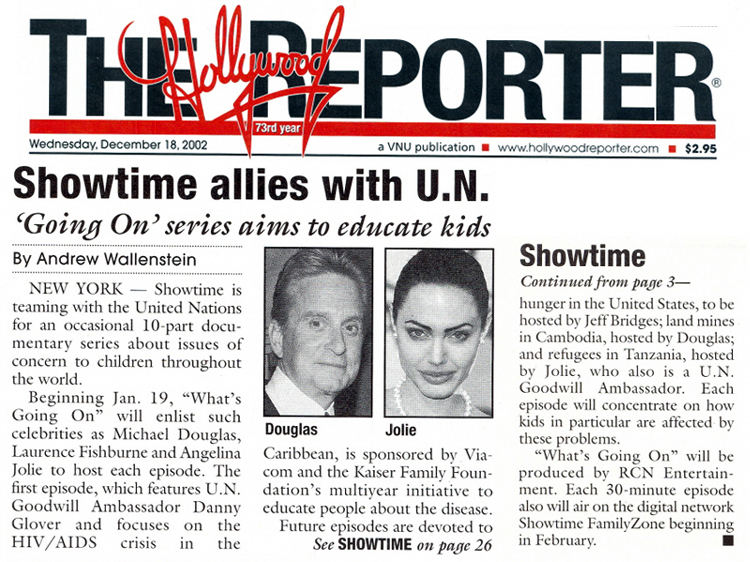 THE Hollywood REPORTER®
73rd year
Wednesday, December 18, 2002
a VNU publication ■ www.hollywoodreporter.com ■ $2.95

Showtime allies with U.N.
'Going On' series aims to educate kids

By Andrew Wallenstein

NEW YORK — Showtime is teaming with the United Nations for an occasional 10-part documentary series about issues of concern to children throughout the world.

Beginning Jan. 19, "What's Going On" will enlist such celebrities as Michael Douglas, Laurence Fishburne and Angelina Jolie to host each episode. The first episode, which features U.N. Goodwill Ambassador Danny Glover and focuses on the HIV/AIDS crisis in the

Douglas
Jolie

Caribbean, is sponsored by Viacom and the Kaiser Family Foundation's multiyear initiative to educate people about the disease.

Future episodes are devoted to

See SHOWTIME on page 26

Showtime
Continued from page 3—

hunger in the United States, to be hosted by Jeff Bridges; land mines in Cambodia, hosted by Douglas; and refugees in Tanzania, hosted by Jolie, who also is a U.N. Goodwill Ambassador. Each episode will concentrate on how kids in particular are affected by these problems.

"What's Going On" will be produced by RCN Entertainment. Each 30-minute episode also will air on the digital network Showtime FamilyZone beginning in February. ■